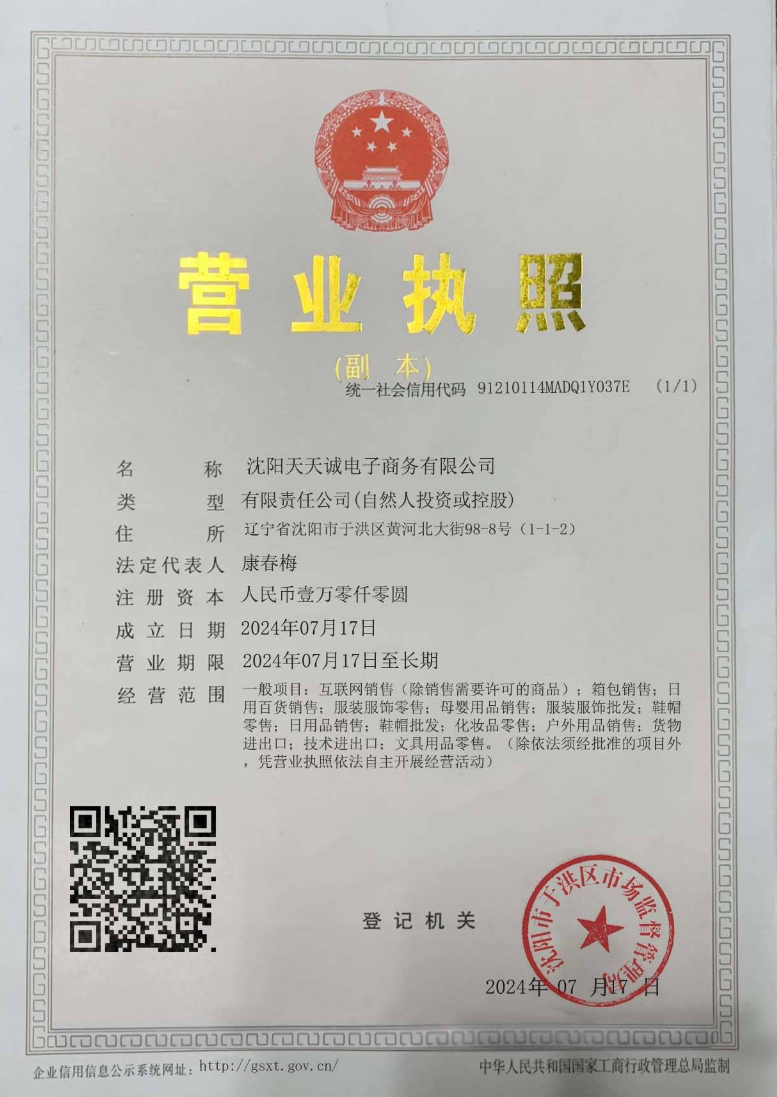 营业执照

(副本)

统一社会信用代码 91210114MADQ1Y037E (1/1)

名称 沈阳天天诚电子商务有限公司

类型 有限责任公司(自然人投资或控股)

住所 辽宁省沈阳市于洪区黄河北大街98-8号(1-1-2)

法定代表人 康春梅

注册资本 人民币壹万零仟零圆

成立日期 2024年07月17日

营业期限 2024年07月17日至长期

经营范围 一般项目:互联网销售(除销售需要许可的商品);箱包销售;日用百货销售;服装服饰零售;母婴用品销售;服装服饰批发;鞋帽零售;日用品销售;鞋帽批发;化妆品零售;户外用品销售;货物进出口;技术进出口;文具用品零售。(除依法须经批准的项目外,凭营业执照依法自主开展经营活动)

登记机关

沈阳市于洪区市场监督管理局

2024年07月17日

企业信用信息公示系统网址:http://gsxt.gov.cn/

中华人民共和国国家工商行政管理总局监制